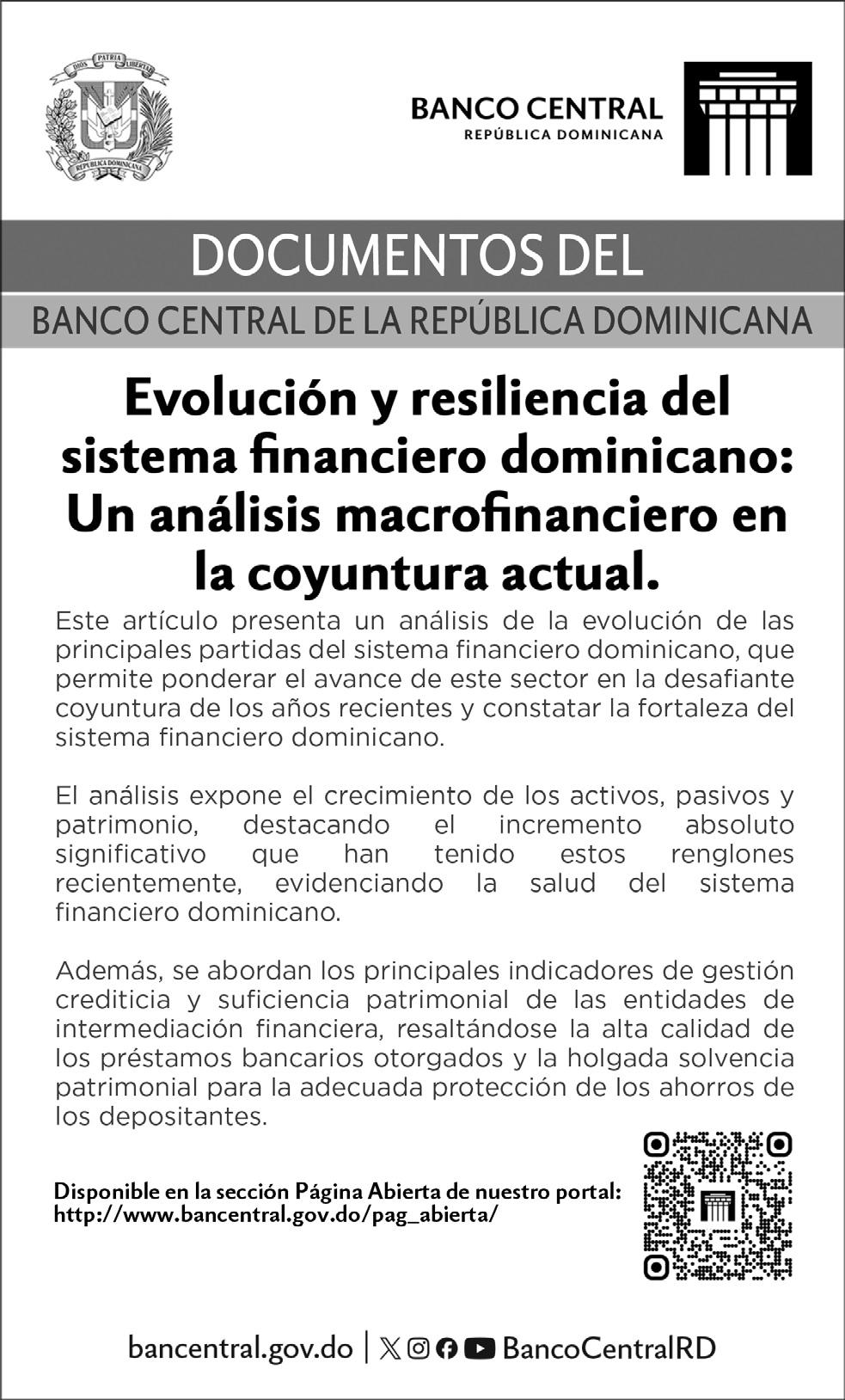 DIOS PATRIA LIBERTAD
REPÚBLICA DOMINICANA

BANCO CENTRAL
REPÚBLICA DOMINICANA

DOCUMENTOS DEL

BANCO CENTRAL DE LA REPÚBLICA DOMINICANA

Evolución y resiliencia del sistema financiero dominicano: Un análisis macrofinanciero en la coyuntura actual.

Este artículo presenta un análisis de la evolución de las principales partidas del sistema financiero dominicano, que permite ponderar el avance de este sector en la desafiante coyuntura de los años recientes y constatar la fortaleza del sistema financiero dominicano.

El análisis expone el crecimiento de los activos, pasivos y patrimonio, destacando el incremento absoluto significativo que han tenido estos renglones recientemente, evidenciando la salud del sistema financiero dominicano.

Además, se abordan los principales indicadores de gestión crediticia y suficiencia patrimonial de las entidades de intermediación financiera, resaltándose la alta calidad de los préstamos bancarios otorgados y la holgada solvencia patrimonial para la adecuada protección de los ahorros de los depositantes.

Disponible en la sección Página Abierta de nuestro portal:
http://www.bancentral.gov.do/pag_abierta/

bancentral.gov.do | BancoCentralRD